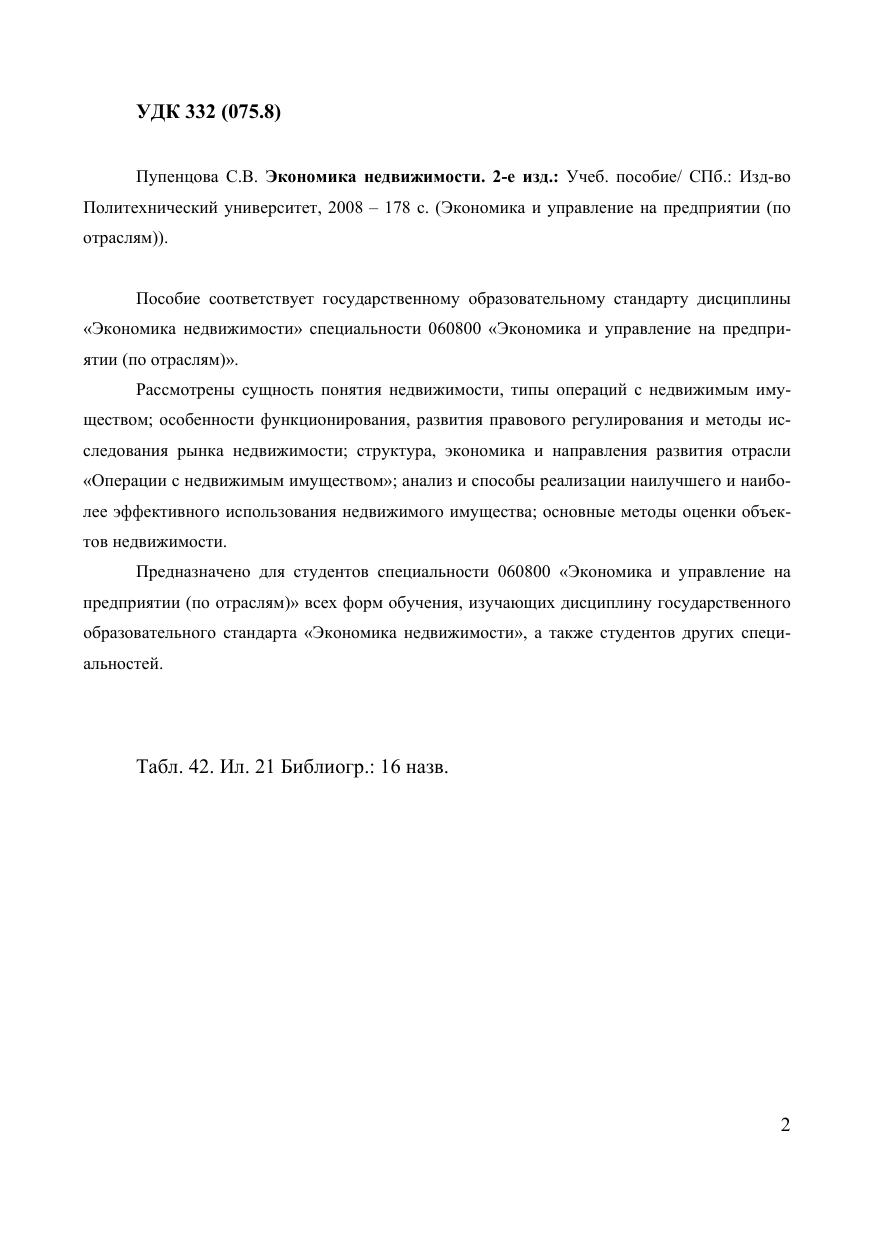 УДК 332 (075.8)

Пупенцова С.В. Экономика недвижимости. 2-е изд.: Учеб. пособие/ СПб.: Изд-во Политехнический университет, 2008 – 178 с. (Экономика и управление на предприятии (по отраслям)).

Пособие соответствует государственному образовательному стандарту дисциплины «Экономика недвижимости» специальности 060800 «Экономика и управление на предприятии (по отраслям)».

Рассмотрены сущность понятия недвижимости, типы операций с недвижимым имуществом; особенности функционирования, развития правового регулирования и методы исследования рынка недвижимости; структура, экономика и направления развития отрасли «Операции с недвижимым имуществом»; анализ и способы реализации наилучшего и наиболее эффективного использования недвижимого имущества; основные методы оценки объектов недвижимости.

Предназначено для студентов специальности 060800 «Экономика и управление на предприятии (по отраслям)» всех форм обучения, изучающих дисциплину государственного образовательного стандарта «Экономика недвижимости», а также студентов других специальностей.

Табл. 42. Ил. 21 Библиогр.: 16 назв.

2